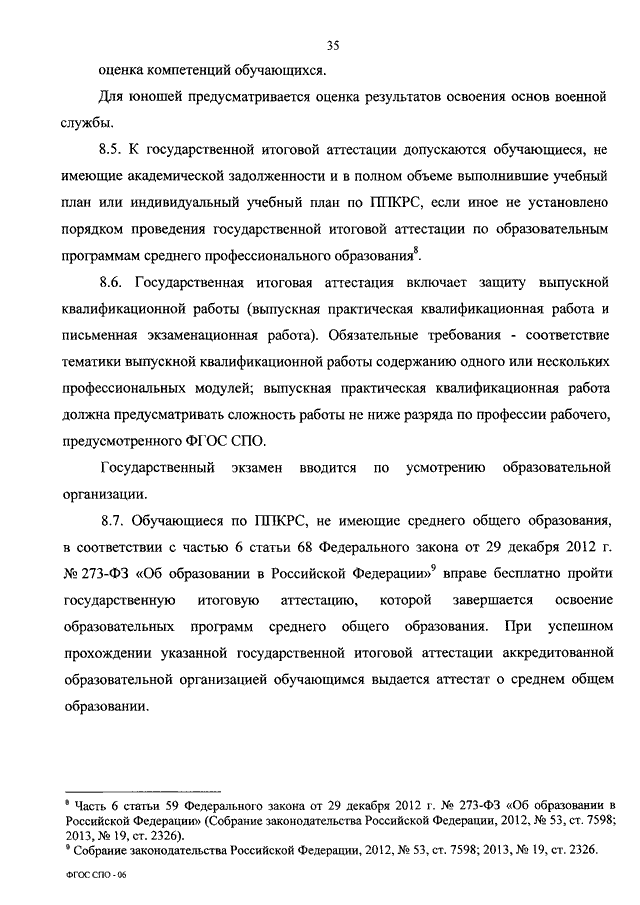 35

оценка компетенций обучающихся.

Для юношей предусматривается оценка результатов освоения основ военной службы.

8.5. К государственной итоговой аттестации допускаются обучающиеся, не имеющие академической задолженности и в полном объеме выполнившие учебный план или индивидуальный учебный план по ППКРС, если иное не установлено порядком проведения государственной итоговой аттестации по образовательным программам среднего профессионального образования$^8$.

8.6. Государственная итоговая аттестация включает защиту выпускной квалификационной работы (выпускная практическая квалификационная работа и письменная экзаменационная работа). Обязательные требования - соответствие тематики выпускной квалификационной работы содержанию одного или нескольких профессиональных модулей; выпускная практическая квалификационная работа должна предусматривать сложность работы не ниже разряда по профессии рабочего, предусмотренного ФГОС СПО.

Государственный экзамен вводится по усмотрению образовательной организации.

8.7. Обучающиеся по ППКРС, не имеющие среднего общего образования, в соответствии с частью 6 статьи 68 Федерального закона от 29 декабря 2012 г. № 273-ФЗ «Об образовании в Российской Федерации»$^9$ вправе бесплатно пройти государственную итоговую аттестацию, которой завершается освоение образовательных программ среднего общего образования. При успешном прохождении указанной государственной итоговой аттестации аккредитованной образовательной организацией обучающимся выдается аттестат о среднем общем образовании.

$^8$ Часть 6 статьи 59 Федерального закона от 29 декабря 2012 г. № 273-ФЗ «Об образовании в Российской Федерации» (Собрание законодательства Российской Федерации, 2012, № 53, ст. 7598; 2013, № 19, ст. 2326).
$^9$ Собрание законодательства Российской Федерации, 2012, № 53, ст. 7598; 2013, № 19, ст. 2326.

ФГОС СПО - 06